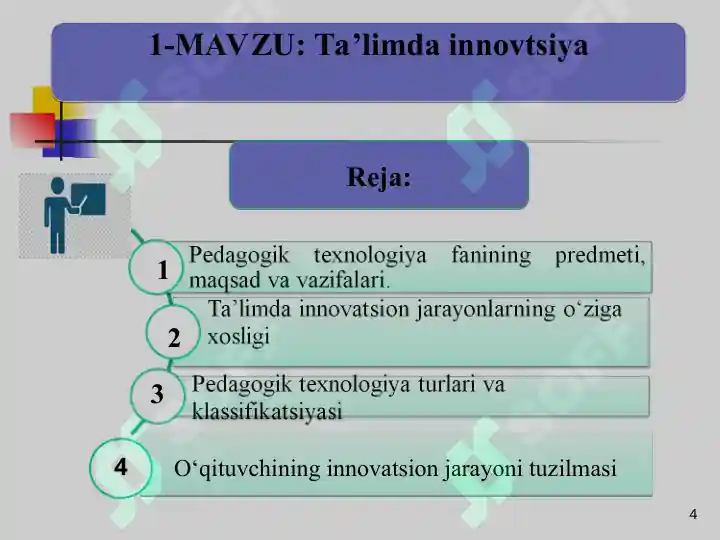 1-MAVZU: Ta’limda innovtsiya

Reja:

1 Pedagogik texnologiya fanining predmeti, maqsad va vazifalari.

2 Ta’limda innovatsion jarayonlarning o‘ziga xosligi

3 Pedagogik texnologiya turlari va klassifikatsiyasi

4 O‘qituvchining innovatsion jarayoni tuzilmasi

4